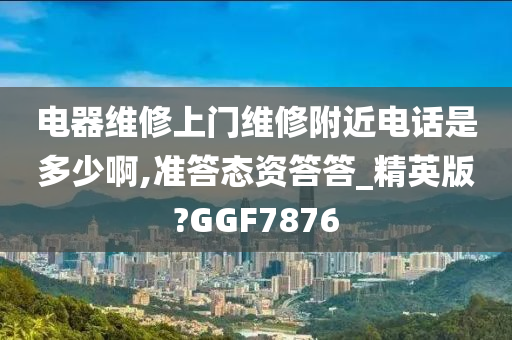 电器维修上门维修附近电话是多少啊,准答态资答答_精英版?GGF7876